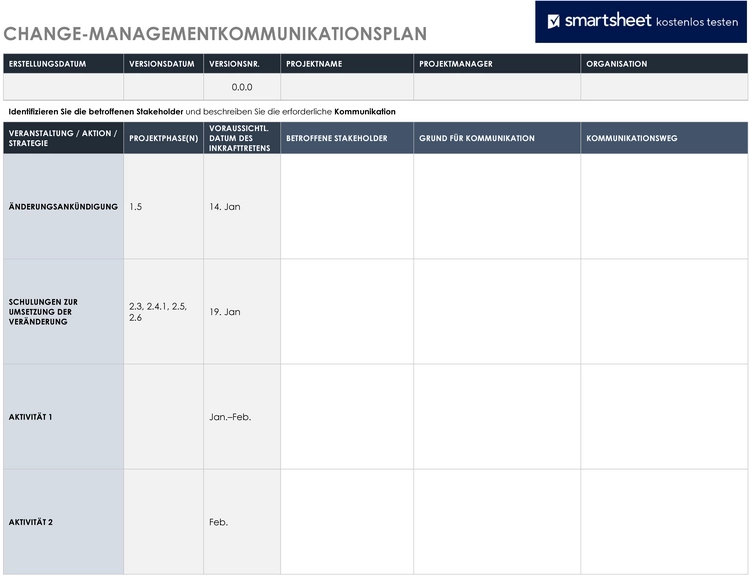 CHANGE-MANAGEMENTKOMMUNIKATIONSPLAN

smartsheet kostenlos testen

| ERSTELLUNGSDATUM | VERSIONSDATUM | VERSIONSNR. | PROJEKTNAME | PROJEKTMANAGER | ORGANISATION |
|---|---|---|---|---|---|
| | | 0.0.0 | | | |

Identifizieren Sie die betroffenen Stakeholder und beschreiben Sie die erforderliche Kommunikation

| VERANSTALTUNG / AKTION / STRATEGIE | PROJEKTPHASE(N) | VORAUSSICHTL. DATUM DES INKRAFTTRETENS | BETROFFENE STAKEHOLDER | GRUND FÜR KOMMUNIKATION | KOMMUNIKATIONSWEG |
|---|---|---|---|---|---|
| ÄNDERUNGSANKÜNDIGUNG | 1.5 | 14. Jan | | | |
| SCHULUNGEN ZUR UMSETZUNG DER VERÄNDERUNG | 2.3, 2.4.1, 2.5, 2.6 | 19. Jan | | | |
| AKTIVITÄT 1 | | Jan.–Feb. | | | |
| AKTIVITÄT 2 | | Feb. | | | |